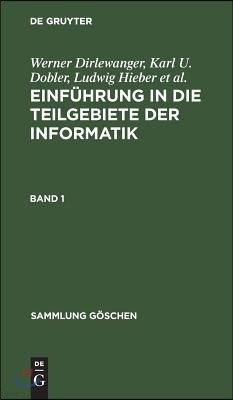 DE GRUYTER

Werner Dirlewanger, Karl U. Dobler, Ludwig Hieber et al.

EINFÜHRUNG IN DIE TEILGEBIETE DER INFORMATIK

BAND 1

SAMMLUNG GÖSCHEN

DE
G